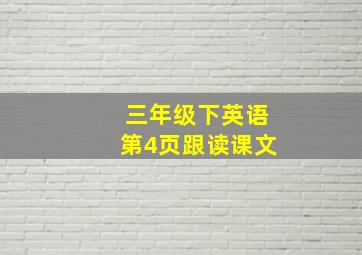 三年级下英语
第4页跟读课文